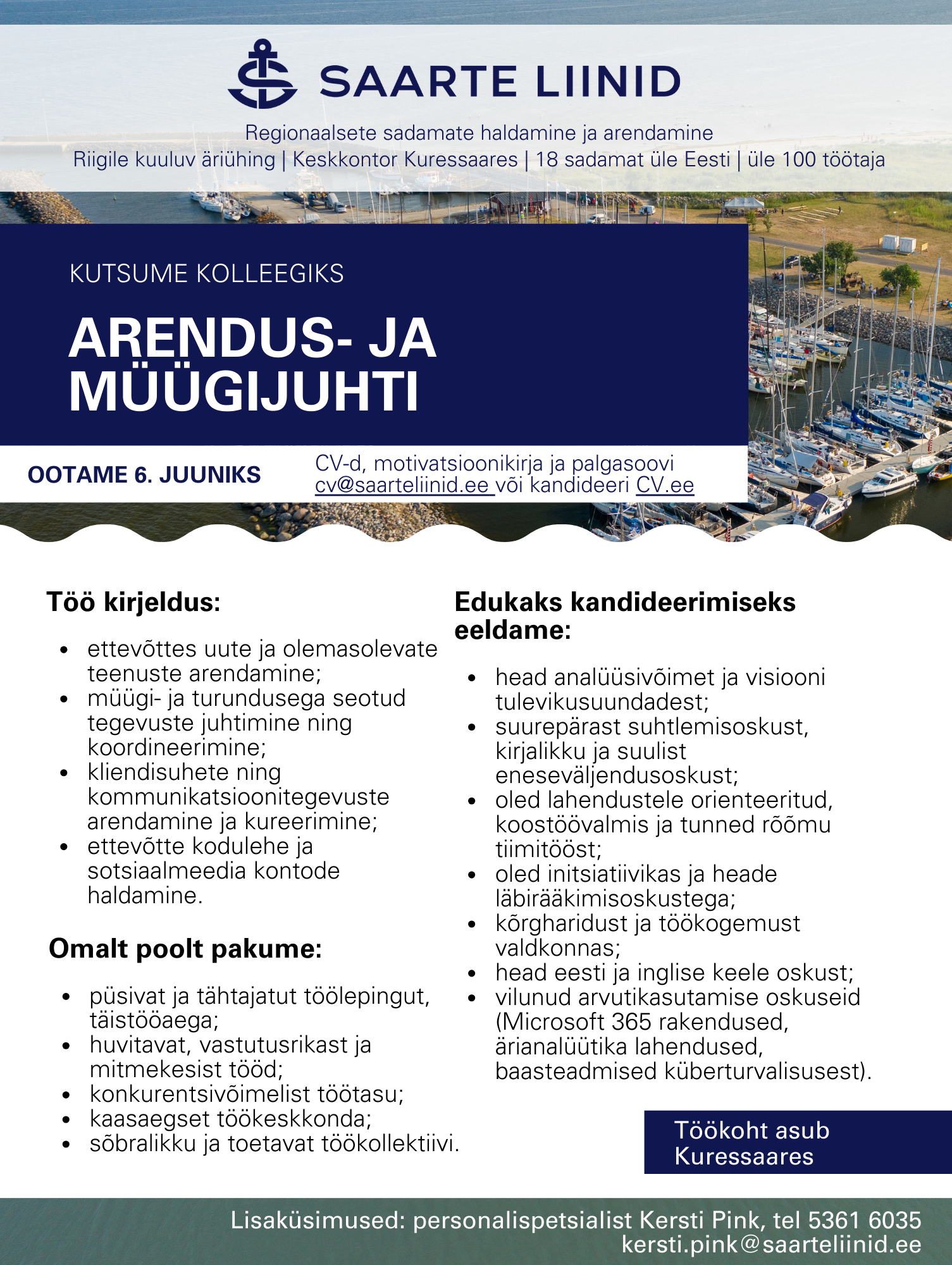 SAARTE LIINID

Regionaalsete sadamate haldamine ja arendamine
Riigile kuuluv äriühing | Keskkontor Kuressaares | 18 sadamat üle Eesti | üle 100 töötaja

KUTSUME KOLLEEGIKS

ARENDUS- JA MÜÜGIJUHTI

OOTAME 6. JUUNIKS

CV-d, motivatsioonikirja ja palgasoovi cv@saarteliinid.ee või kandideeri CV.ee

Töö kirjeldus:

- ettevõttes uute ja olemasolevate teenuste arendamine;
- müügi- ja turundusega seotud tegevuste juhtimine ning koordineerimine;
- kliendisuhete ning kommunikatsioonitegevuste arendamine ja kureerimine;
- ettevõtte kodulehe ja sotsiaalmeedia kontode haldamine.

Omalt poolt pakume:

- püsivat ja tähtajatut töölepingut, täistööaega;
- huvitavat, vastutusrikast ja mitmekesist tööd;
- konkurentsivõimelist töötasu;
- kaasaegset töökeskkonda;
- sõbralikku ja toetavat töökollektiivi.

Edukaks kandideerimiseks eeldame:

- head analüüsivõimet ja visiooni tulevikusuundadest;
- suurepärast suhtlemisoskust, kirjalikku ja suulist eneseväljendusoskust;
- oled lahendustele orienteeritud, koostöövalmis ja tunned rõõmu tiimitööst;
- oled initsiatiivikas ja heade läbirääkimisoskustega;
- kõrgharidust ja töökogemust valdkonnas;
- head eesti ja inglise keele oskust;
- vilunud arvutikasutamise oskuseid (Microsoft 365 rakendused, ärianalüütika lahendused, baasteadmised küberturvalisusest).

Töökoht asub Kuressaares

Lisaküsimused: personalispetsialist Kersti Pink, tel 5361 6035
kersti.pink@saarteliinid.ee